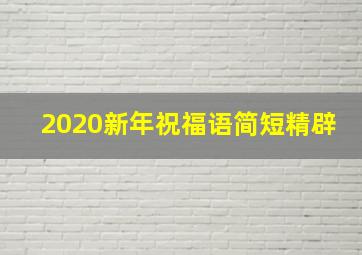 2020新年祝福语简短精辟